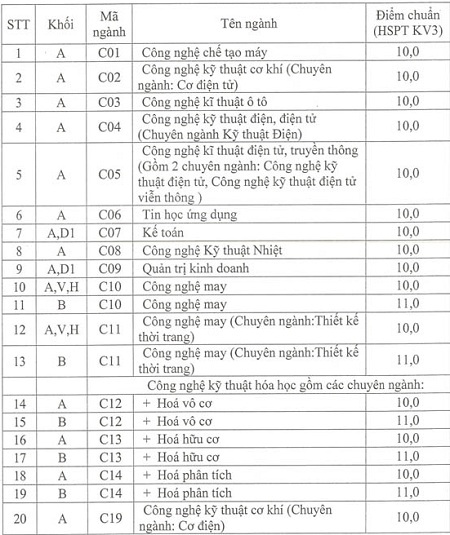 | STT | Khối | Mã ngành | Tên ngành | Điểm chuẩn (HSPT KV3) |
|---|---|---|---|---|
| 1 | A | C01 | Công nghệ chế tạo máy | 10,0 |
| 2 | A | C02 | Công nghệ kỹ thuật cơ khí (Chuyên ngành: Cơ điện tử) | 10,0 |
| 3 | A | C03 | Công nghệ kĩ thuật ô tô | 10,0 |
| 4 | A | C04 | Công nghệ kỹ thuật điện, điện tử (Chuyên ngành Kỹ thuật Điện) | 10,0 |
| 5 | A | C05 | Công nghệ kĩ thuật điện tử, truyền thông (Gồm 2 chuyên ngành: Công nghệ kỹ thuật điện tử, Công nghệ kỹ thuật điện tử viễn thông ) | 10,0 |
| 6 | A | C06 | Tin học ứng dụng | 10,0 |
| 7 | A,D1 | C07 | Kế toán | 10,0 |
| 8 | A | C08 | Công nghệ Kỹ thuật Nhiệt | 10,0 |
| 9 | A,D1 | C09 | Quản trị kinh doanh | 10,0 |
| 10 | A,V,H | C10 | Công nghệ may | 10,0 |
| 11 | B | C10 | Công nghệ may | 11,0 |
| 12 | A,V,H | C11 | Công nghệ may (Chuyên ngành:Thiết kế thời trang) | 10,0 |
| 13 | B | C11 | Công nghệ may (Chuyên ngành:Thiết kế thời trang) | 11,0 |
| | | | Công nghệ kỹ thuật hóa học gồm các chuyên ngành: | |
| 14 | A | C12 | + Hoá vô cơ | 10,0 |
| 15 | B | C12 | + Hoá vô cơ | 11,0 |
| 16 | A | C13 | + Hoá hữu cơ | 10,0 |
| 17 | B | C13 | + Hoá hữu cơ | 11,0 |
| 18 | A | C14 | + Hoá phân tích | 10,0 |
| 19 | B | C14 | + Hoá phân tích | 11,0 |
| 20 | A | C19 | Công nghệ kỹ thuật cơ khí (Chuyên ngành: Cơ điện) | 10,0 |